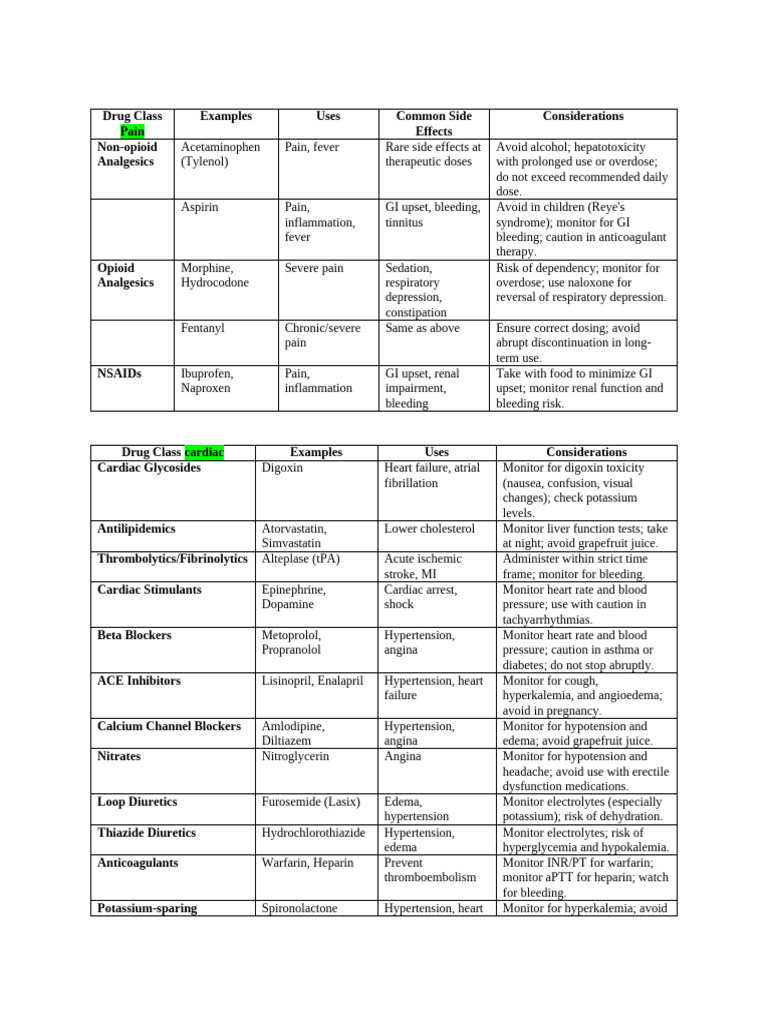 | Drug Class Pain | Examples | Uses | Common Side Effects | Considerations |
|---|---|---|---|---|
| Non-opioid Analgesics | Acetaminophen (Tylenol) | Pain, fever | Rare side effects at therapeutic doses | Avoid alcohol; hepatotoxicity with prolonged use or overdose; do not exceed recommended daily dose. |
| | Aspirin | Pain, inflammation, fever | GI upset, bleeding, tinnitus | Avoid in children (Reye's syndrome); monitor for GI bleeding; caution in anticoagulant therapy. |
| Opioid Analgesics | Morphine, Hydrocodone | Severe pain | Sedation, respiratory depression, constipation | Risk of dependency; monitor for overdose; use naloxone for reversal of respiratory depression. |
| | Fentanyl | Chronic/severe pain | Same as above | Ensure correct dosing; avoid abrupt discontinuation in long-term use. |
| NSAIDs | Ibuprofen, Naproxen | Pain, inflammation | GI upset, renal impairment, bleeding | Take with food to minimize GI upset; monitor renal function and bleeding risk. |

| Drug Class cardiac | Examples | Uses | Considerations |
|---|---|---|---|
| Cardiac Glycosides | Digoxin | Heart failure, atrial fibrillation | Monitor for digoxin toxicity (nausea, confusion, visual changes); check potassium levels. |
| Antilipidemics | Atorvastatin, Simvastatin | Lower cholesterol | Monitor liver function tests; take at night; avoid grapefruit juice. |
| Thrombolytics/Fibrinolytics | Alteplase (tPA) | Acute ischemic stroke, MI | Administer within strict time frame; monitor for bleeding. |
| Cardiac Stimulants | Epinephrine, Dopamine | Cardiac arrest, shock | Monitor heart rate and blood pressure; use with caution in tachyarrhythmias. |
| Beta Blockers | Metoprolol, Propranolol | Hypertension, angina | Monitor heart rate and blood pressure; caution in asthma or diabetes; do not stop abruptly. |
| ACE Inhibitors | Lisinopril, Enalapril | Hypertension, heart failure | Monitor for cough, hyperkalemia, and angioedema; avoid in pregnancy. |
| Calcium Channel Blockers | Amlodipine, Diltiazem | Hypertension, angina | Monitor for hypotension and edema; avoid grapefruit juice. |
| Nitrates | Nitroglycerin | Angina | Monitor for hypotension and headache; avoid use with erectile dysfunction medications. |
| Loop Diuretics | Furosemide (Lasix) | Edema, hypertension | Monitor electrolytes (especially potassium); risk of dehydration. |
| Thiazide Diuretics | Hydrochlorothiazide | Hypertension, edema | Monitor electrolytes; risk of hyperglycemia and hypokalemia. |
| Anticoagulants | Warfarin, Heparin | Prevent thromboembolism | Monitor INR/PT for warfarin; monitor aPTT for heparin; watch for bleeding. |
| Potassium-sparing | Spironolactone | Hypertension, heart | Monitor for hyperkalemia; avoid |